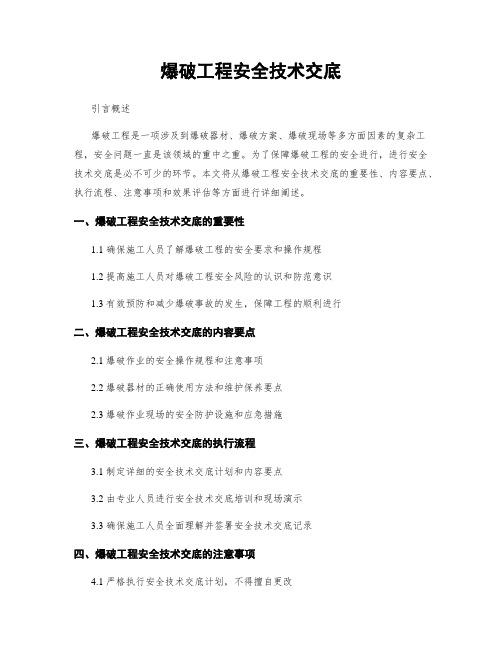 爆破工程安全技术交底

引言概述

爆破工程是一项涉及到爆破器材、爆破方案、爆破现场等多方面因素的复杂工程，安全问题一直是该领域的重中之重。为了保障爆破工程的安全进行，进行安全技术交底是必不可少的环节。本文将从爆破工程安全技术交底的重要性、内容要点、执行流程、注意事项和效果评估等方面进行详细阐述。

一、爆破工程安全技术交底的重要性

1.1 确保施工人员了解爆破工程的安全要求和操作规程

1.2 提高施工人员对爆破工程安全风险的认识和防范意识

1.3 有效预防和减少爆破事故的发生，保障工程的顺利进行

二、爆破工程安全技术交底的内容要点

2.1 爆破作业的安全操作规程和注意事项

2.2 爆破器材的正确使用方法和维护保养要点

2.3 爆破作业现场的安全防护设施和应急措施

三、爆破工程安全技术交底的执行流程

3.1 制定详细的安全技术交底计划和内容要点

3.2 由专业人员进行安全技术交底培训和现场演示

3.3 确保施工人员全面理解并签署安全技术交底记录

四、爆破工程安全技术交底的注意事项

4.1 严格执行安全技术交底计划，不得擅自更改